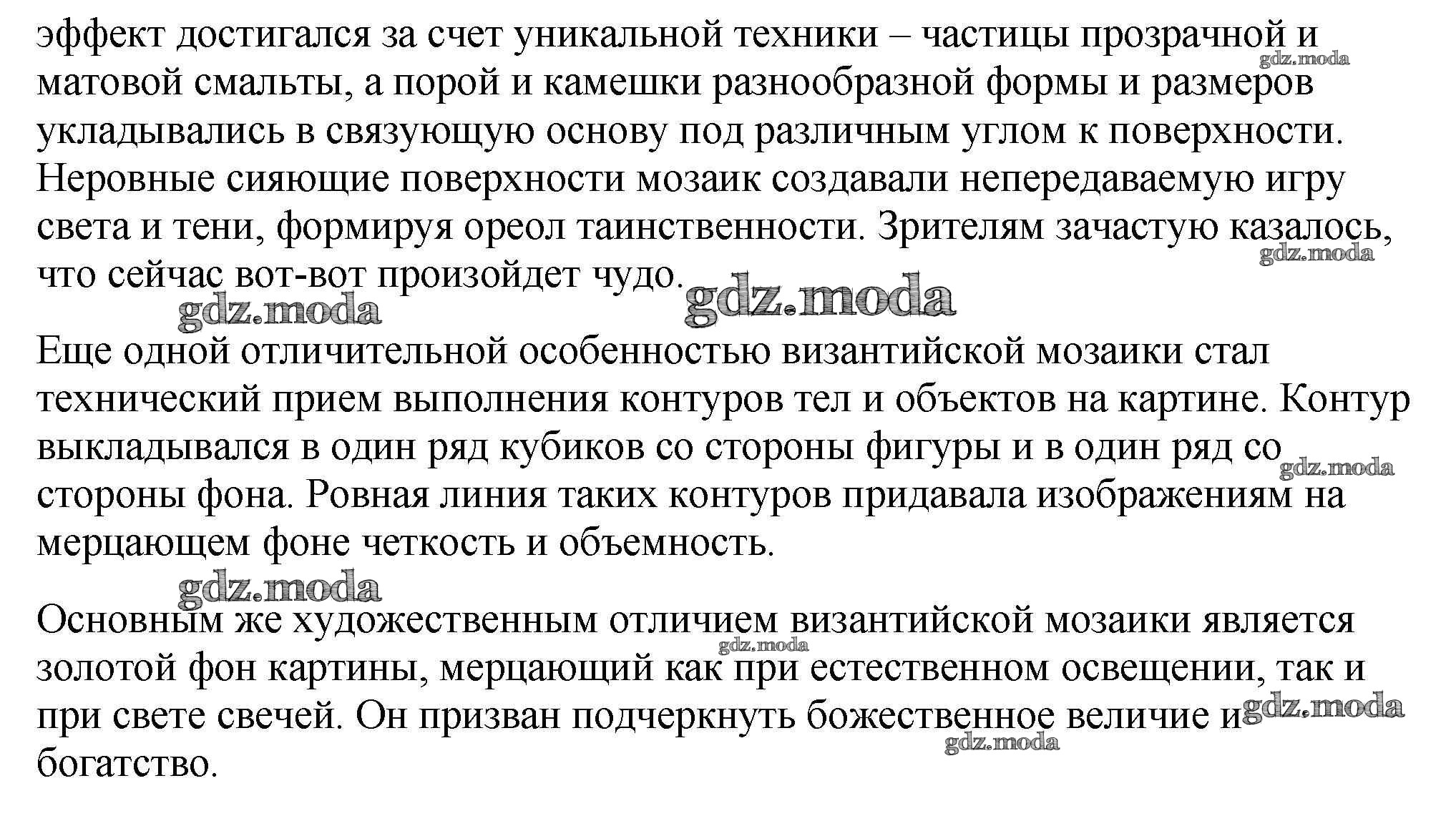 эффект достигался за счет уникальной техники – частицы прозрачной и матовой смальты, а порой и камешки разнообразной формы и размеров укладывались в связующую основу под различным углом к поверхности. Неровные сияющие поверхности мозаик создавали непередаваемую игру света и тени, формируя ореол таинственности. Зрителям зачастую казалось, что сейчас вот-вот произойдет чудо.

gdz.moda gdz.moda gdz.moda gdz.moda

Еще одной отличительной особенностью византийской мозаики стал технический прием выполнения контуров тел и объектов на картине. Контур выкладывался в один ряд кубиков со стороны фигуры и в один ряд со стороны фона. Ровная линия таких контуров придавала изображениям на мерцающем фоне четкость и объемность.

gdz.moda gdz.moda

Основным же художественным отличием византийской мозаики является золотой фон картины, мерцающий как при естественном освещении, так и при свете свечей. Он призван подчеркнуть божественное величие и богатство.

gdz.moda gdz.moda gdz.moda